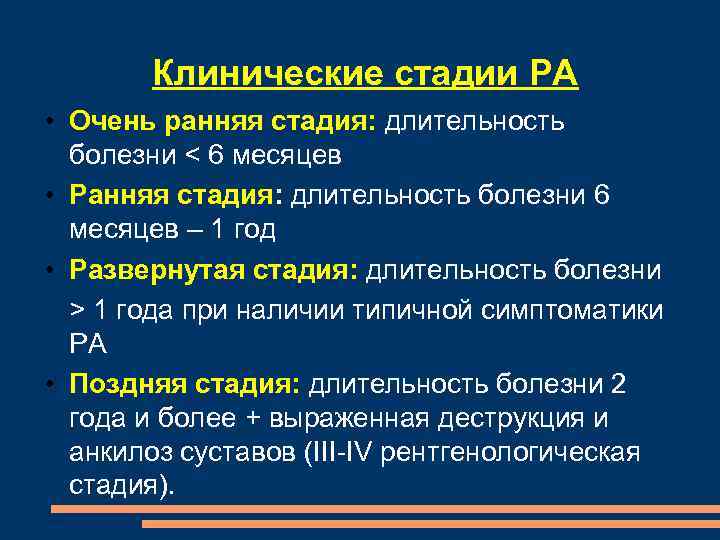 Клинические стадии РА

• Очень ранняя стадия: длительность болезни < 6 месяцев

• Ранняя стадия: длительность болезни 6 месяцев – 1 год

• Развернутая стадия: длительность болезни > 1 года при наличии типичной симптоматики РА

• Поздняя стадия: длительность болезни 2 года и более + выраженная деструкция и анкилоз суставов (III-IV рентгенологическая стадия).